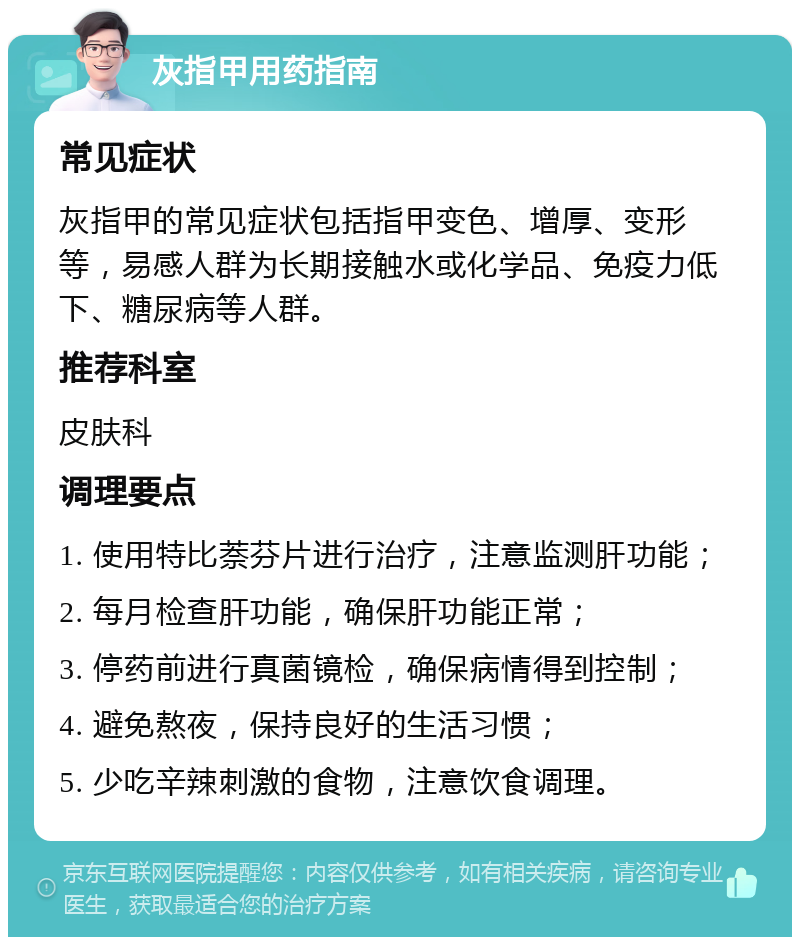 灰指甲用药指南

常见症状

灰指甲的常见症状包括指甲变色、增厚、变形等，易感人群为长期接触水或化学品、免疫力低下、糖尿病等人群。

推荐科室

皮肤科

调理要点

1. 使用特比萘芬片进行治疗，注意监测肝功能；

2. 每月检查肝功能，确保肝功能正常；

3. 停药前进行真菌镜检，确保病情得到控制；

4. 避免熬夜，保持良好的生活习惯；

5. 少吃辛辣刺激的食物，注意饮食调理。

京东互联网医院提醒您：内容仅供参考，如有相关疾病，请咨询专业医生，获取最适合您的治疗方案